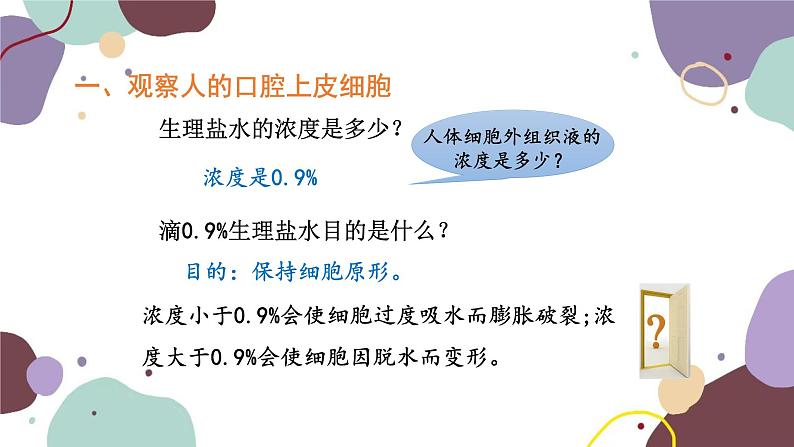 一、观察人的口腔上皮细胞

生理盐水的浓度是多少？

人体细胞外组织液的浓度是多少？

浓度是0.9%

滴0.9%生理盐水目的是什么？

目的：保持细胞原形。

浓度小于0.9%会使细胞过度吸水而膨胀破裂;浓度大于0.9%会使细胞因脱水而变形。

?